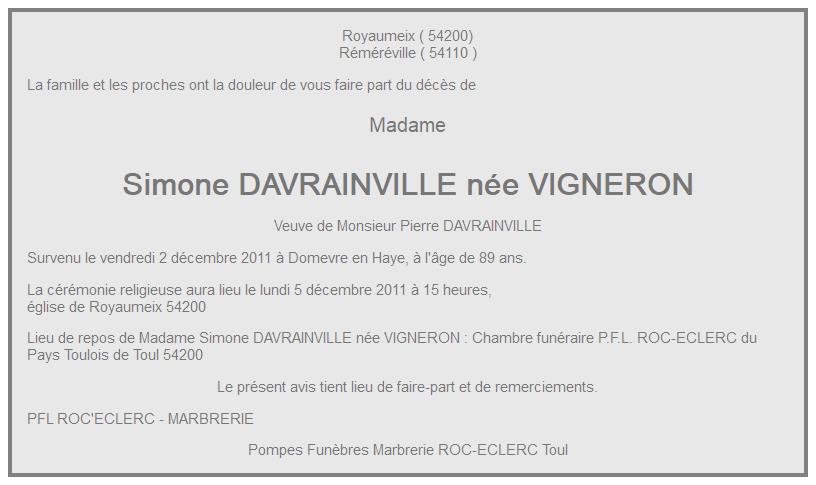 Royaumeix ( 54200)
Réméréville ( 54110 )

La famille et les proches ont la douleur de vous faire part du décès de

Madame

Simone DAVRAINVILLE née VIGNERON

Veuve de Monsieur Pierre DAVRAINVILLE

Survenu le vendredi 2 décembre 2011 à Domevre en Haye, à l'âge de 89 ans.

La cérémonie religieuse aura lieu le lundi 5 décembre 2011 à 15 heures,
église de Royaumeix 54200

Lieu de repos de Madame Simone DAVRAINVILLE née VIGNERON : Chambre funéraire P.F.L. ROC-ECLERC du Pays Toulois de Toul 54200

Le présent avis tient lieu de faire-part et de remerciements.

PFL ROC'ECLERC - MARBRERIE

Pompes Funèbres Marbrerie ROC-ECLERC Toul